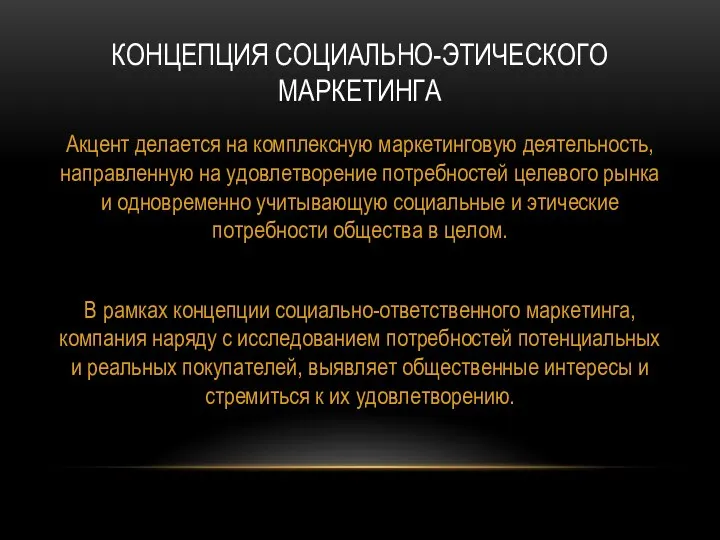 КОНЦЕПЦИЯ СОЦИАЛЬНО-ЭТИЧЕСКОГО МАРКЕТИНГА

Акцент делается на комплексную маркетинговую деятельность, направленную на удовлетворение потребностей целевого рынка и одновременно учитывающую социальные и этические потребности общества в целом.

В рамках концепции социально-ответственного маркетинга, компания наряду с исследованием потребностей потенциальных и реальных покупателей, выявляет общественные интересы и стремиться к их удовлетворению.